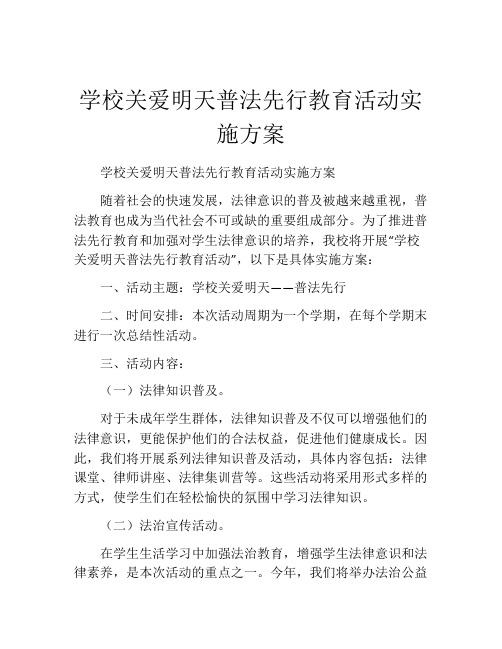 学校关爱明天普法先行教育活动实施方案

学校关爱明天普法先行教育活动实施方案

随着社会的快速发展，法律意识的普及被越来越重视，普法教育也成为当代社会不可或缺的重要组成部分。为了推进普法先行教育和加强对学生法律意识的培养，我校将开展“学校关爱明天普法先行教育活动”，以下是具体实施方案：

一、活动主题：学校关爱明天——普法先行

二、时间安排：本次活动周期为一个学期，在每个学期末进行一次总结性活动。

三、活动内容：

（一）法律知识普及。

对于未成年学生群体，法律知识普及不仅可以增强他们的法律意识，更能保护他们的合法权益，促进他们健康成长。因此，我们将开展系列法律知识普及活动，具体内容包括：法律课堂、律师讲座、法律集训营等。这些活动将采用形式多样的方式，使学生们在轻松愉快的氛围中学习法律知识。

（二）法治宣传活动。

在学生生活学习中加强法治教育，增强学生法律意识和法律素养，是本次活动的重点之一。今年，我们将举办法治公益